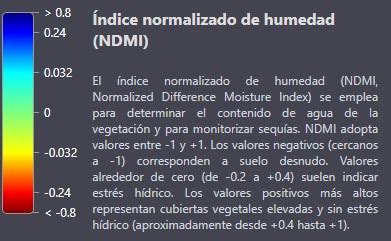 > 0.8
0.24
0.032
0
-0.032
-0.24
< -0.8

Índice normalizado de humedad (NDMI)

El índice normalizado de humedad (NDMI, Normalized Difference Moisture Index) se emplea para determinar el contenido de agua de la vegetación y para monitorizar sequías. NDMI adopta valores entre -1 y +1. Los valores negativos (cercanos a -1) corresponden a suelo desnudo. Valores alrededor de cero (de -0.2 a +0.4) suelen indicar estrés hídrico. Los valores positivos más altos representan cubiertas vegetales elevadas y sin estrés hídrico (aproximadamente desde +0.4 hasta +1).